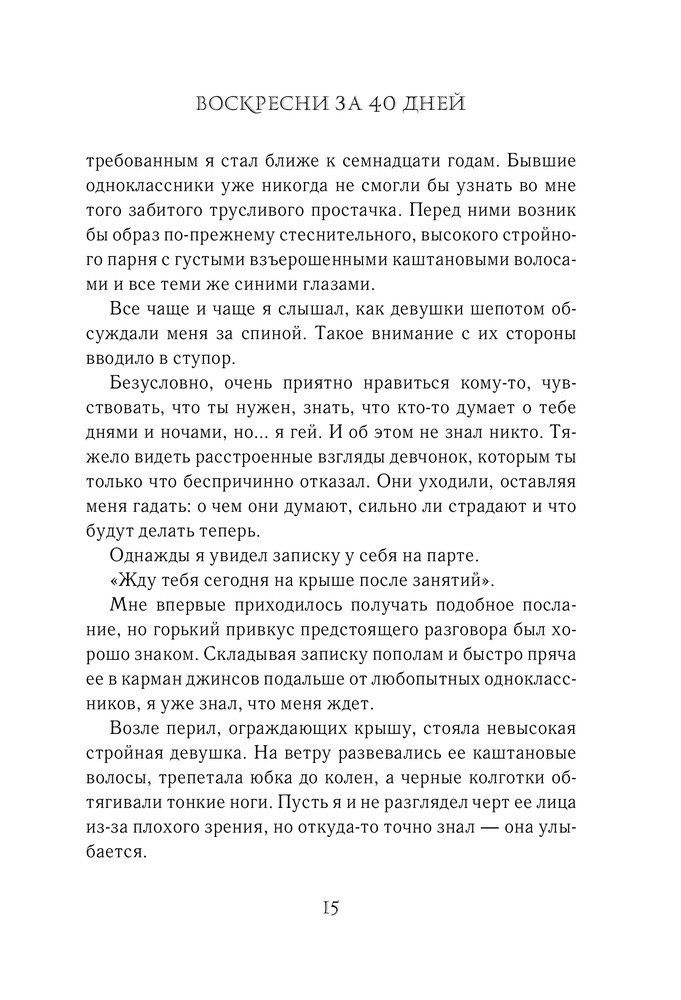 ВОСКРЕСНИ ЗА 40 ДНЕЙ

требованным я стал ближе к семнадцати годам. Бывшие одноклассники уже никогда не смогли бы узнать во мне того забитого трусливого простачка. Перед ними возник бы образ по-прежнему стеснительного, высокого стройного парня с густыми взъерошенными каштановыми волосами и все теми же синими глазами.

Все чаще и чаще я слышал, как девушки шепотом обсуждали меня за спиной. Такое внимание с их стороны вводило в ступор.

Безусловно, очень приятно нравиться кому-то, чувствовать, что ты нужен, знать, что кто-то думает о тебе днями и ночами, но... я гей. И об этом не знал никто. Тяжело видеть расстроенные взгляды девчонок, которым ты только что беспричинно отказал. Они уходили, оставляя меня гадать: о чем они думают, сильно ли страдают и что будут делать теперь.

Однажды я увидел записку у себя на парте.

«Жду тебя сегодня на крыше после занятий».

Мне впервые приходилось получать подобное послание, но горький привкус предстоящего разговора был хорошо знаком. Складывая записку пополам и быстро пряча ее в карман джинсов подальше от любопытных одноклассников, я уже знал, что меня ждет.

Возле перил, ограждающих крышу, стояла невысокая стройная девушка. На ветру развевались ее каштановые волосы, трепетала юбка до колен, а черные колготки обтягивали тонкие ноги. Пусть я и не разглядел черт ее лица из-за плохого зрения, но откуда-то точно знал — она улыбается.

15